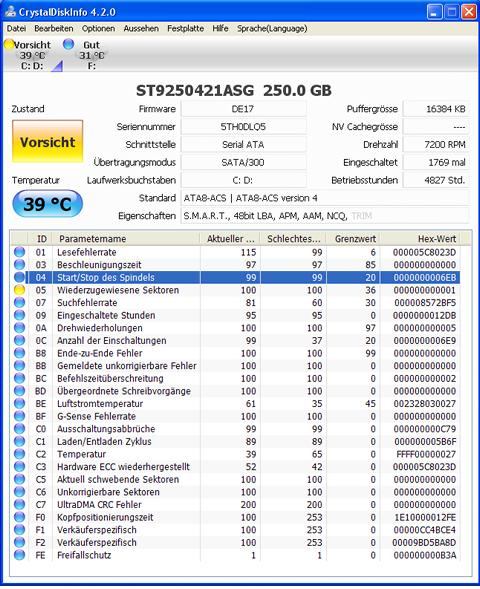 CrystalDiskInfo 4.2.0

Datei Bearbeiten Optionen Aussehen Festplatte Hilfe Sprache(Language)

Vorsicht 39 °C C: D:
Gut 31 °C F:

ST9250421ASG 250.0 GB

Zustand
Vorsicht
Temperatur
39 °C

Firmware DE17
Seriennummer 5TH0DLQ5
Schnittstelle Serial ATA
Übertragungsmodus SATA/300
Laufwerksbuchstaben C: D:
Standard ATA8-ACS | ATA8-ACS version 4
Eigenschaften S.M.A.R.T., 48bit LBA, APM, AAM, NCQ, TRIM

Puffergrösse 16384 KB
NV Cachegrösse ----
Drehzahl 7200 RPM
Eingeschaltet 1769 mal
Betriebsstunden 4827 Std.

| ID | Parametername | Aktueller ... | Schlechtes... | Grenzwert | Hex-Wert |
|---|---|---|---|---|---|
| 01 | Lesefehlerrate | 115 | 99 | 6 | 000005C8023D |
| 03 | Beschleunigungszeit | 97 | 97 | 85 | 000000000000 |
| 04 | Start/Stop des Spindels | 99 | 99 | 20 | 0000000006EB |
| 05 | Wiederzugewiesene Sektoren | 100 | 100 | 36 | 000000000001 |
| 07 | Suchfehlerrate | 81 | 60 | 30 | 000008572BF5 |
| 09 | Eingeschaltete Stunden | 95 | 95 | 0 | 0000000012DB |
| 0A | Drehwiederholungen | 100 | 100 | 97 | 000000000005 |
| 0C | Anzahl der Einschaltungen | 99 | 37 | 20 | 0000000006E9 |
| B8 | Ende-zu-Ende Fehler | 100 | 100 | 99 | 000000000000 |
| BB | Gemeldete unkorrigierbare Fehler | 100 | 100 | 0 | 000000000000 |
| BC | Befehlszeitüberschreitung | 100 | 100 | 0 | 000000000002 |
| BD | Übergeordnete Schreibvorgänge | 100 | 100 | 0 | 000000000000 |
| BE | Luftstromtemperatur | 61 | 35 | 45 | 002328030027 |
| BF | G-Sense Fehlerrate | 100 | 100 | 0 | 000000000000 |
| C0 | Ausschaltungsabbrüche | 99 | 99 | 0 | 000000000C79 |
| C1 | Laden/Entladen Zyklus | 89 | 89 | 0 | 000000005B6F |
| C2 | Temperatur | 39 | 65 | 0 | FFFF00000027 |
| C3 | Hardware ECC wiederhergestellt | 52 | 42 | 0 | 000005C8023D |
| C5 | Aktuell schwebende Sektoren | 100 | 100 | 0 | 000000000000 |
| C6 | Unkorrigierbare Sektoren | 100 | 100 | 0 | 000000000000 |
| C7 | UltraDMA CRC Fehler | 200 | 200 | 0 | 000000000000 |
| F0 | Kopfpositionierungszeit | 100 | 253 | 0 | 1E10000012FE |
| F1 | Verkäuferspezifisch | 100 | 253 | 0 | 00000CC4BCE4 |
| F2 | Verkäuferspezifisch | 100 | 253 | 0 | 00009BD5BA8D |
| FE | Freifallschutz | 1 | 1 | 0 | 000000000B3A |